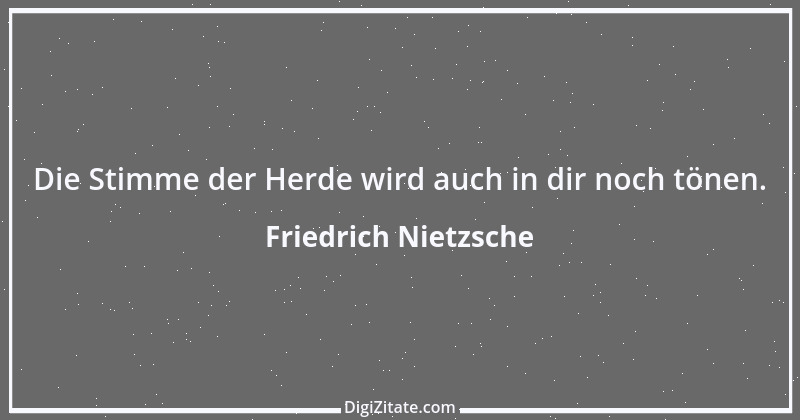 Die Stimme der Herde wird auch in dir noch tönen.

Friedrich Nietzsche

DigiZitate.com